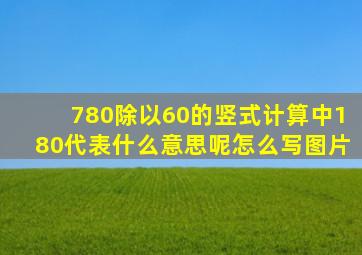 780除以60的竖式计算中180代表什么意思呢怎么写图片